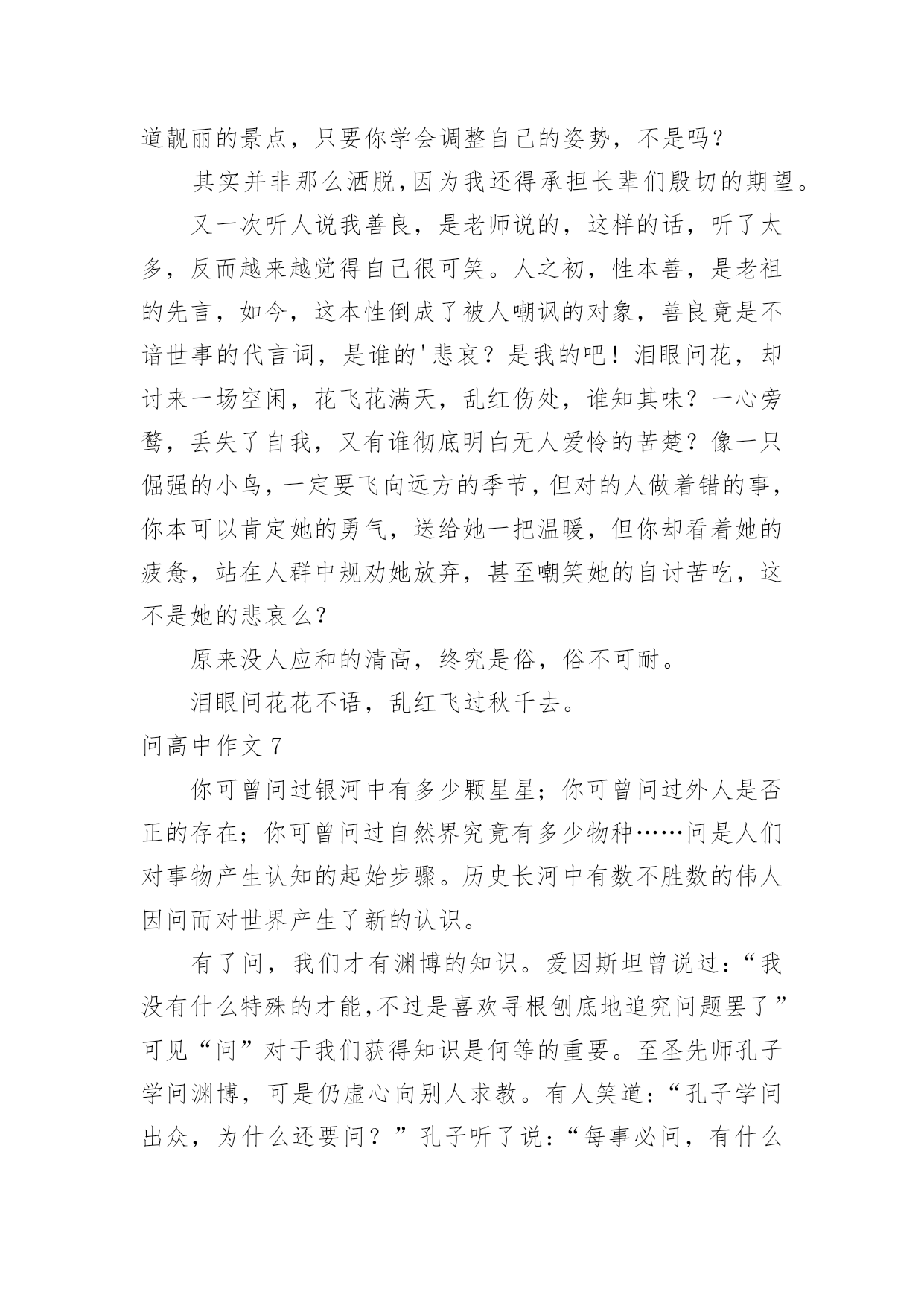 道靓丽的景点，只要你学会调整自己的姿势，不是吗？

其实并非那么洒脱,因为我还得承担长辈们殷切的期望。

又一次听人说我善良，是老师说的，这样的话，听了太多，反而越来越觉得自己很可笑。人之初，性本善，是老祖的先言，如今，这本性倒成了被人嘲讽的对象，善良竟是不谙世事的代言词，是谁的'悲哀？是我的吧！泪眼问花，却讨来一场空闲，花飞花满天，乱红伤处，谁知其味？一心旁骛，丢失了自我，又有谁彻底明白无人爱怜的苦楚？像一只倔强的小鸟，一定要飞向远方的季节，但对的人做着错的事，你本可以肯定她的勇气，送给她一把温暖，但你却看着她的疲惫，站在人群中规劝她放弃，甚至嘲笑她的自讨苦吃，这不是她的悲哀么？

原来没人应和的清高，终究是俗，俗不可耐。

泪眼问花花不语，乱红飞过秋千去。

问高中作文 7

你可曾问过银河中有多少颗星星；你可曾问过外人是否正的存在；你可曾问过自然界究竟有多少物种……问是人们对事物产生认知的起始步骤。历史长河中有数不胜数的伟人因问而对世界产生了新的认识。

有了问，我们才有渊博的知识。爱因斯坦曾说过：“我没有什么特殊的才能,不过是喜欢寻根刨底地追究问题罢了”可见“问”对于我们获得知识是何等的重要。至圣先师孔子学问渊博，可是仍虚心向别人求教。有人笑道：“孔子学问出众，为什么还要问？”孔子听了说：“每事必问，有什么